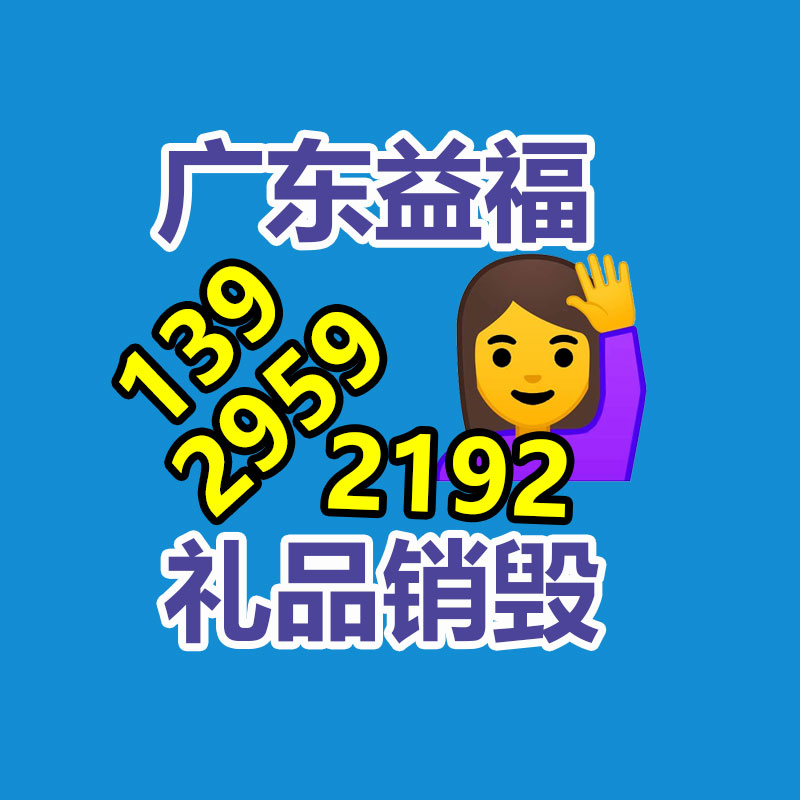 广东益福

139
2959
2192

礼品销毁